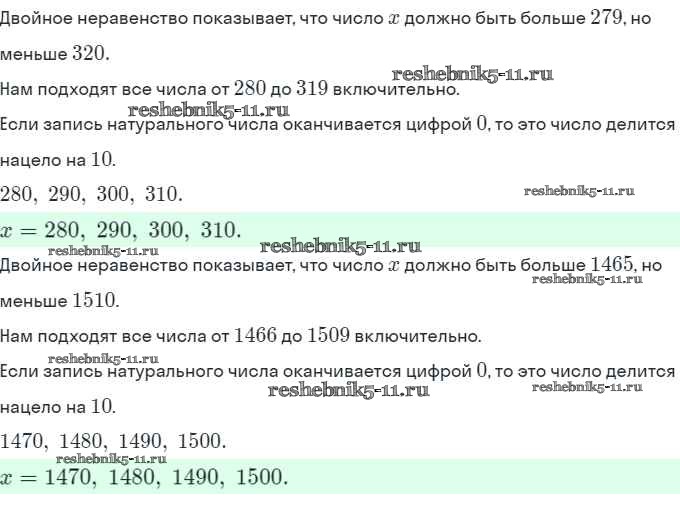 Двойное неравенство показывает, что число $x$ должно быть больше $279$, но меньше $320$.

Нам подходят все числа от $280$ до $319$ включительно.

Если запись натурального числа оканчивается цифрой $0$, то это число делится нацело на $10$.

$280,\ 290,\ 300,\ 310.$

$x = 280,\ 290,\ 300,\ 310.$

Двойное неравенство показывает, что число $x$ должно быть больше $1465$, но меньше $1510$.

Нам подходят все числа от $1466$ до $1509$ включительно.

Если запись натурального числа оканчивается цифрой $0$, то это число делится нацело на $10$.

$1470,\ 1480,\ 1490,\ 1500.$

$x = 1470,\ 1480,\ 1490,\ 1500.$

reshebnik5-11.ru